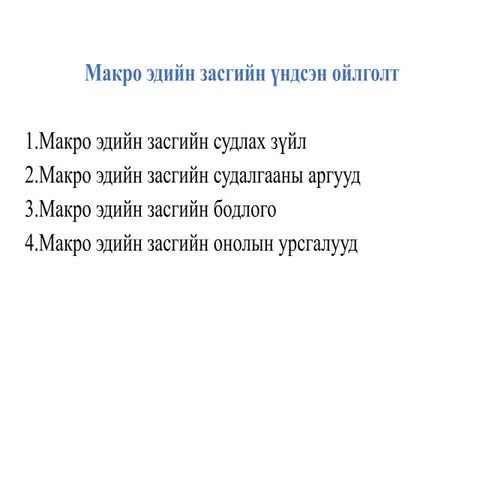 Макро эдийн засгийн үндсэн ойлголт

1.Макро эдийн засгийн судлах зүйл
2.Макро эдийн засгийн судалгааны аргууд
3.Макро эдийн засгийн бодлого
4.Макро эдийн засгийн онолын урсгалууд